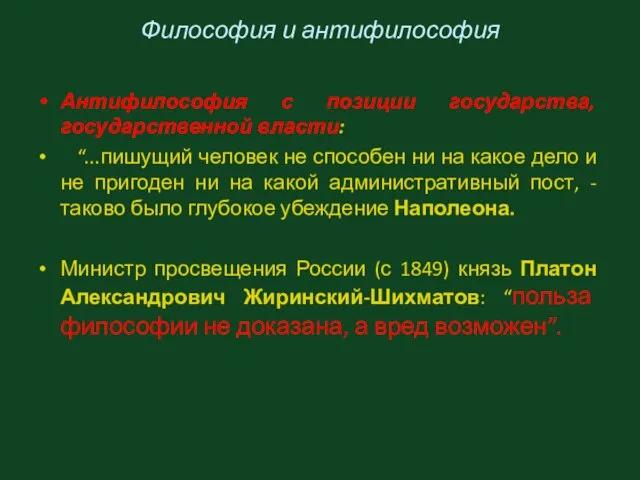 Философия и антифилософия

• Антифилософия с позиции государства, государственной власти:

• “...пишущий человек не способен ни на какое дело и не пригоден ни на какой административный пост, - таково было глубокое убеждение Наполеона.

• Министр просвещения России (с 1849) князь Платон Александрович Жиринский-Шихматов: “польза философии не доказана, а вред возможен”.